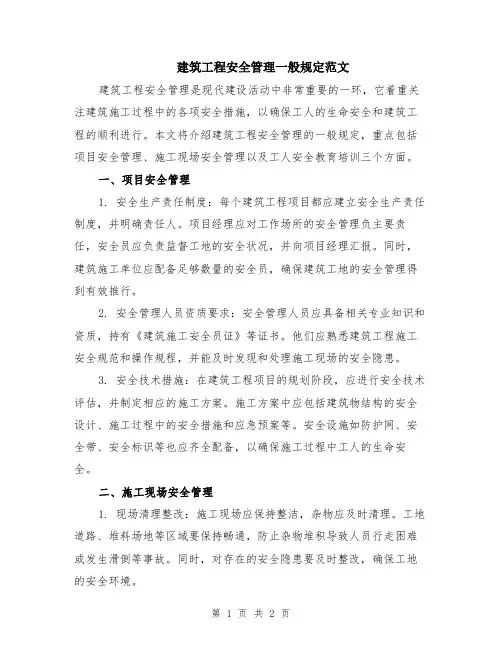 建筑工程安全管理一般规定范文

建筑工程安全管理是现代建设活动中非常重要的一环，它着重关注建筑施工过程中的各项安全措施，以确保工人的生命安全和建筑工程的顺利进行。本文将介绍建筑工程安全管理的一般规定，重点包括项目安全管理、施工现场安全管理以及工人安全教育培训三个方面。

一、项目安全管理

1. 安全生产责任制度：每个建筑工程项目都应建立安全生产责任制度，并明确责任人。项目经理应对工作场所的安全管理负主要责任，安全员应负责监督工地的安全状况，并向项目经理汇报。同时，建筑施工单位应配备足够数量的安全员，确保建筑工地的安全管理得到有效推行。

2. 安全管理人员资质要求：安全管理人员应具备相关专业知识和资质，持有《建筑施工安全员证》等证书。他们应熟悉建筑工程施工安全规范和操作规程，并能及时发现和处理施工现场的安全隐患。

3. 安全技术措施：在建筑工程项目的规划阶段，应进行安全技术评估，并制定相应的施工方案。施工方案中应包括建筑物结构的安全设计、施工过程中的安全措施和应急预案等。安全设施如防护网、安全带、安全标识等也应齐全配备，以确保施工过程中工人的生命安全。

二、施工现场安全管理

1. 现场清理整改：施工现场应保持整洁，杂物应及时清理。工地道路、堆料场地等区域要保持畅通，防止杂物堆积导致人员行走困难或发生滑倒等事故。同时，对存在的安全隐患要及时整改，确保工地的安全环境。

第 1 页 共 2 页